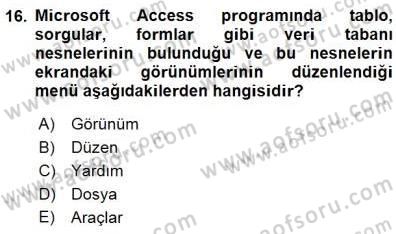 16. Microsoft Access programında tablo, sorgular, formlar gibi veri tabanı nesnelerinin bulunduğu ve bu nesnelerin ekrandaki görünümlerinin düzenlendiği menü aşağıdakilerden hangisidir?

A) Görünüm
B) Düzen
C) Yardım
D) Dosya
E) Araçlar

www.aofsoru.com